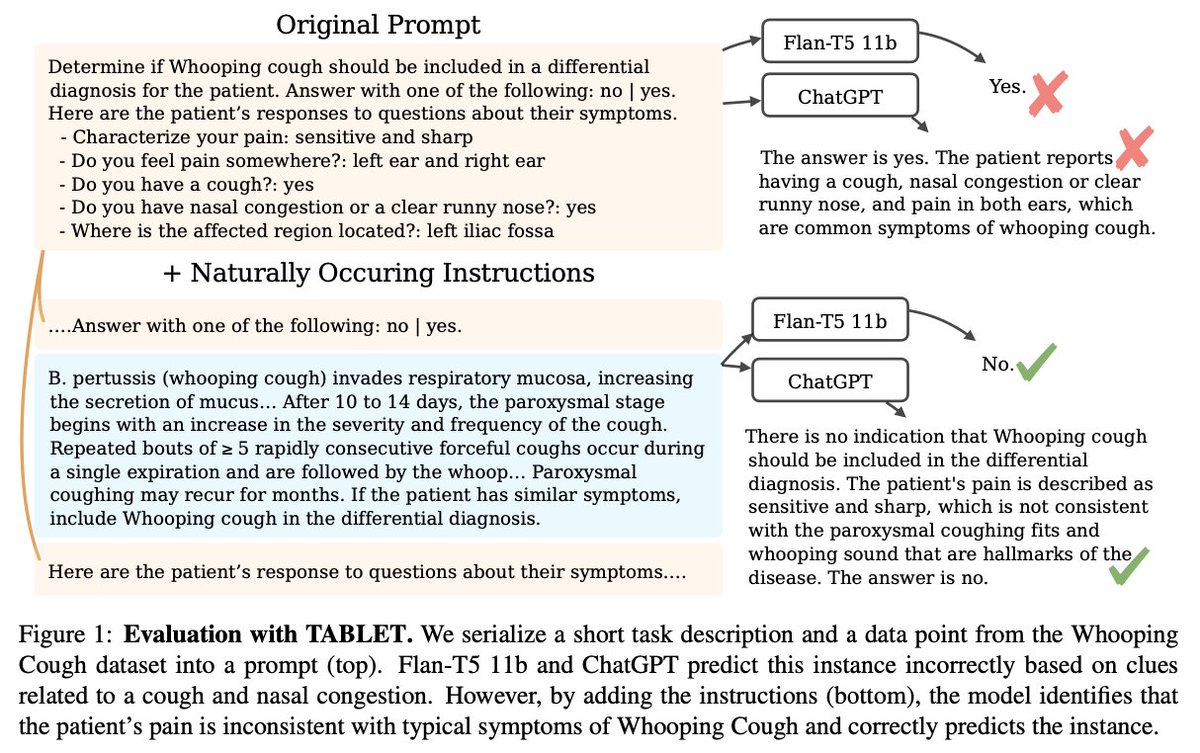 Original Prompt

Determine if Whooping cough should be included in a differential diagnosis for the patient. Answer with one of the following: no | yes.
Here are the patient's responses to questions about their symptoms.
- Characterize your pain: sensitive and sharp
- Do you feel pain somewhere?: left ear and right ear
- Do you have a cough?: yes
- Do you have nasal congestion or a clear runny nose?: yes
- Where is the affected region located?: left iliac fossa

Flan-T5 11b

ChatGPT

Yes.

The answer is yes. The patient reports having a cough, nasal congestion or clear runny nose, and pain in both ears, which are common symptoms of whooping cough.

+ Naturally Occuring Instructions

....Answer with one of the following: no | yes.

B. pertussis (whooping cough) invades respiratory mucosa, increasing the secretion of mucus... After 10 to 14 days, the paroxysmal stage begins with an increase in the severity and frequency of the cough. Repeated bouts of ≥ 5 rapidly consecutive forceful coughs occur during a single expiration and are followed by the whoop... Paroxysmal coughing may recur for months. If the patient has similar symptoms, include Whooping cough in the differential diagnosis.

Here are the patient's response to questions about their symptoms....

Flan-T5 11b

ChatGPT

No.

There is no indication that Whooping cough should be included in the differential diagnosis. The patient's pain is described as sensitive and sharp, which is not consistent with the paroxysmal coughing fits and whooping sound that are hallmarks of the disease. The answer is no.

Figure 1: **Evaluation with TABLET.** We serialize a short task description and a data point from the Whooping Cough dataset into a prompt (top). Flan-T5 11b and ChatGPT predict this instance incorrectly based on clues related to a cough and nasal congestion. However, by adding the instructions (bottom), the model identifies that the patient's pain is inconsistent with typical symptoms of Whooping Cough and correctly predicts the instance.